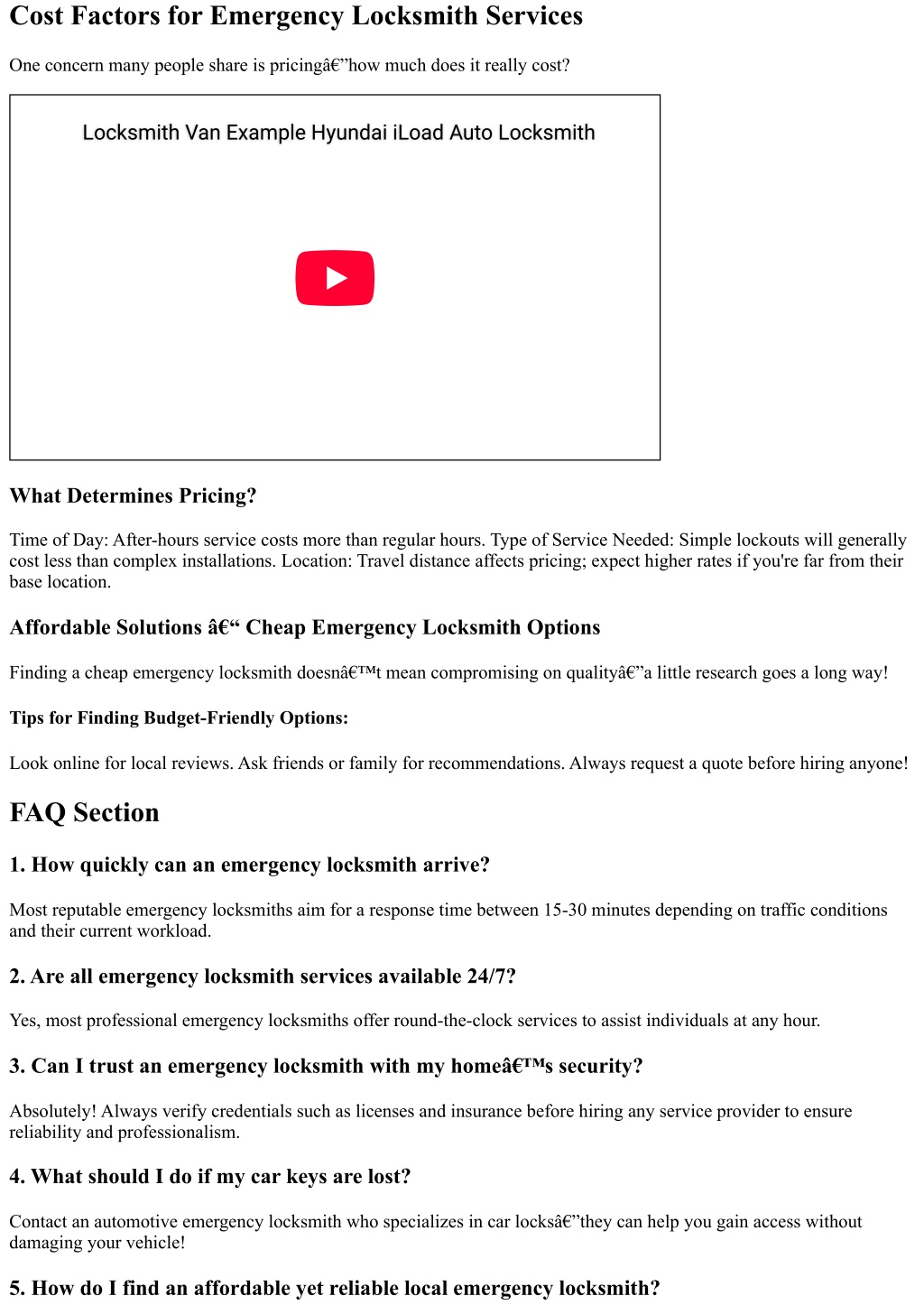 Cost Factors for Emergency Locksmith Services

One concern many people share is pricingâ€”how much does it really cost?

Locksmith Van Example Hyundai iLoad Auto Locksmith

What Determines Pricing?

Time of Day: After-hours service costs more than regular hours. Type of Service Needed: Simple lockouts will generally cost less than complex installations. Location: Travel distance affects pricing; expect higher rates if you're far from their base location.

Affordable Solutions â€“ Cheap Emergency Locksmith Options

Finding a cheap emergency locksmith doesnâ€™t mean compromising on qualityâ€”a little research goes a long way!

Tips for Finding Budget-Friendly Options:

Look online for local reviews. Ask friends or family for recommendations. Always request a quote before hiring anyone!

FAQ Section

1. How quickly can an emergency locksmith arrive?

Most reputable emergency locksmiths aim for a response time between 15-30 minutes depending on traffic conditions and their current workload.

2. Are all emergency locksmith services available 24/7?

Yes, most professional emergency locksmiths offer round-the-clock services to assist individuals at any hour.

3. Can I trust an emergency locksmith with my homeâ€™s security?

Absolutely! Always verify credentials such as licenses and insurance before hiring any service provider to ensure reliability and professionalism.

4. What should I do if my car keys are lost?

Contact an automotive emergency locksmith who specializes in car locksâ€”they can help you gain access without damaging your vehicle!

5. How do I find an affordable yet reliable local emergency locksmith?